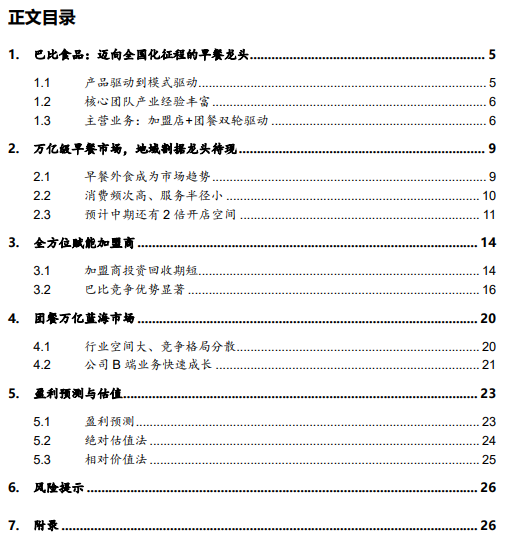 正文目录

1. 巴比食品：迈向全国化征程的早餐龙头 ........ 5

1.1 产品驱动到模式驱动 ........ 5
1.2 核心团队产业经验丰富 ........ 6
1.3 主营业务：加盟店+团餐双轮驱动 ........ 6

2. 万亿级早餐市场，地域割据龙头待现 ........ 9

2.1 早餐外食成为市场趋势 ........ 9
2.2 消费频次高、服务半径小 ........ 10
2.3 预计中期还有 2 倍开店空间 ........ 11

3. 全方位赋能加盟商 ........ 14

3.1 加盟商投资回收期短 ........ 14
3.2 巴比竞争优势显著 ........ 16

4. 团餐万亿蓝海市场 ........ 20

4.1 行业空间大、竞争格局分散 ........ 20
4.2 公司 B 端业务快速成长 ........ 21

5. 盈利预测与估值 ........ 23

5.1 盈利预测 ........ 23
5.2 绝对估值法 ........ 24
5.3 相对价值法 ........ 25

6. 风险提示 ........ 26

7. 附录 ........ 26